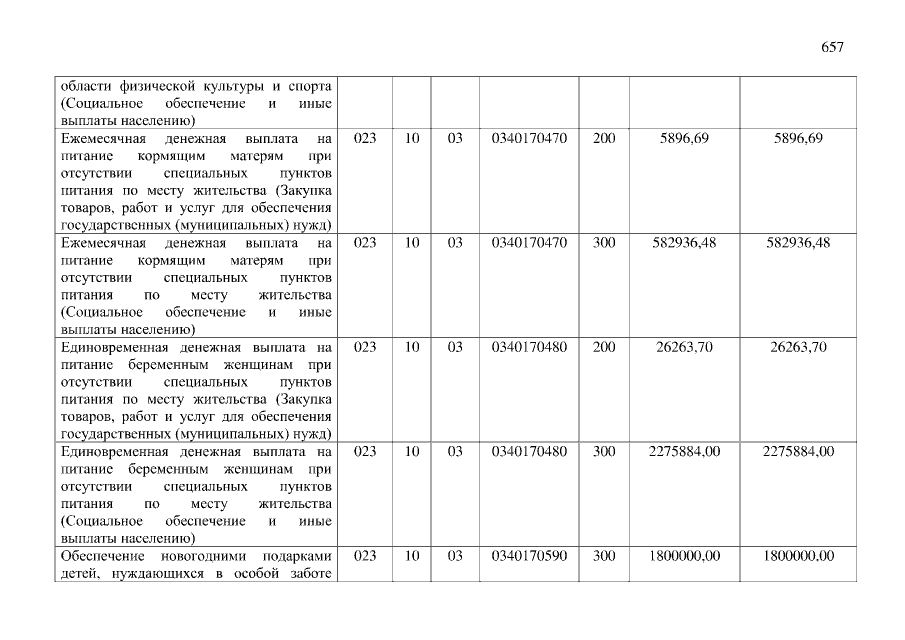 657

| области физической культуры и спорта (Социальное обеспечение и иные выплаты населению) | | | | | | | |
|---|---|---|---|---|---|---|---|
| Ежемесячная денежная выплата на питание кормящим матерям при отсутствии специальных пунктов питания по месту жительства (Закупка товаров, работ и услуг для обеспечения государственных (муниципальных) нужд) | 023 | 10 | 03 | 0340170470 | 200 | 5896,69 | 5896,69 |
| Ежемесячная денежная выплата на питание кормящим матерям при отсутствии специальных пунктов питания по месту жительства (Социальное обеспечение и иные выплаты населению) | 023 | 10 | 03 | 0340170470 | 300 | 582936,48 | 582936,48 |
| Единовременная денежная выплата на питание беременным женщинам при отсутствии специальных пунктов питания по месту жительства (Закупка товаров, работ и услуг для обеспечения государственных (муниципальных) нужд) | 023 | 10 | 03 | 0340170480 | 200 | 26263,70 | 26263,70 |
| Единовременная денежная выплата на питание беременным женщинам при отсутствии специальных пунктов питания по месту жительства (Социальное обеспечение и иные выплаты населению) | 023 | 10 | 03 | 0340170480 | 300 | 2275884,00 | 2275884,00 |
| Обеспечение новогодними подарками детей, нуждающихся в особой заботе | 023 | 10 | 03 | 0340170590 | 300 | 1800000,00 | 1800000,00 |